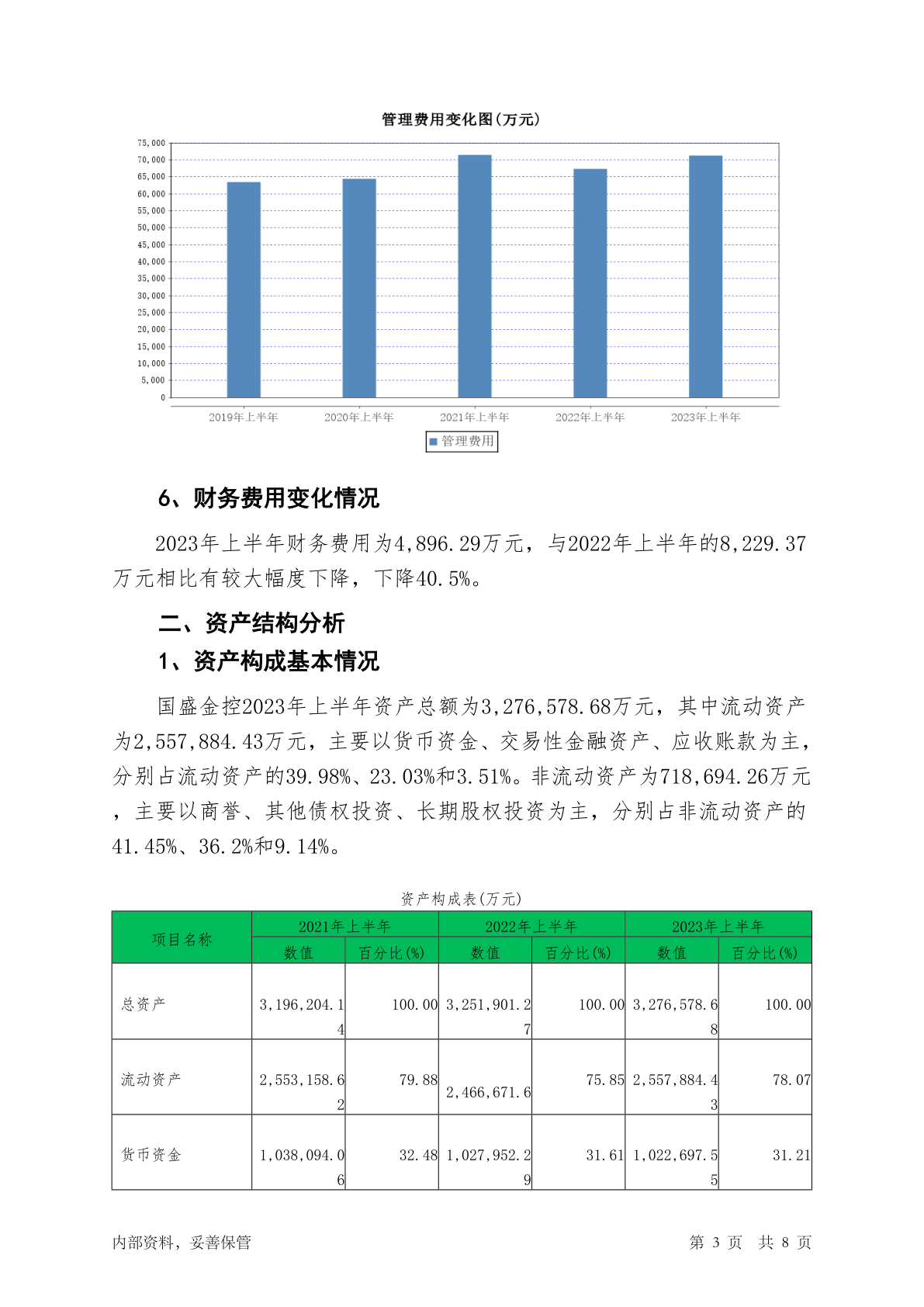 管理费用变化图(万元)

75,000
70,000
65,000
60,000
55,000
50,000
45,000
40,000
35,000
30,000
25,000
20,000
15,000
10,000
5,000
0

2019年上半年 2020年上半年 2021年上半年 2022年上半年 2023年上半年

管理费用

6、财务费用变化情况

2023年上半年财务费用为4,896.29万元，与2022年上半年的8,229.37万元相比有较大幅度下降，下降40.5%。

二、资产结构分析

1、资产构成基本情况

国盛金控2023年上半年资产总额为3,276,578.68万元，其中流动资产为2,557,884.43万元，主要以货币资金、交易性金融资产、应收账款为主，分别占流动资产的39.98%、23.03%和3.51%。非流动资产为718,694.26万元，主要以商誉、其他债权投资、长期股权投资为主，分别占非流动资产的41.45%、36.2%和9.14%。

资产构成表(万元)

| 项目名称 | 2021年上半年 数值 | 2021年上半年 百分比(%) | 2022年上半年 数值 | 2022年上半年 百分比(%) | 2023年上半年 数值 | 2023年上半年 百分比(%) |
|---|---|---|---|---|---|---|
| 总资产 | 3,196,204.14 | 100.00 | 3,251,901.27 | 100.00 | 3,276,578.68 | 100.00 |
| 流动资产 | 2,553,158.62 | 79.88 | 2,466,671.6 | 75.85 | 2,557,884.43 | 78.07 |
| 货币资金 | 1,038,094.06 | 32.48 | 1,027,952.29 | 31.61 | 1,022,697.55 | 31.21 |

内部资料，妥善保管

第 3 页 共 8 页